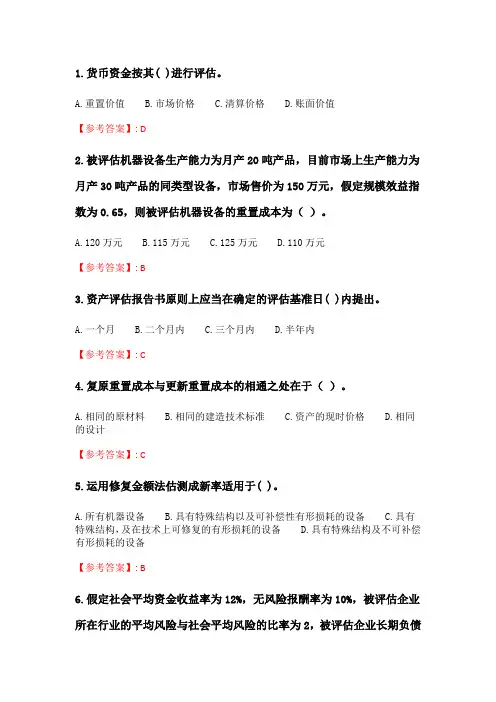 1. 货币资金按其( )进行评估。

A. 重置价值　B. 市场价格　C. 清算价格　D. 账面价值

【参考答案】: D

2. 被评估机器设备生产能力为月产 20 吨产品，目前市场上生产能力为月产 30 吨产品的同类型设备，市场售价为 150 万元，假定规模效益指数为 0.65，则被评估机器设备的重置成本为（ ）。

A. 120 万元　B. 115 万元　C. 125 万元　D. 110 万元

【参考答案】: B

3. 资产评估报告书原则上应当在确定的评估基准日( )内提出。

A. 一个月　B. 二个月内　C. 三个月内　D. 半年内

【参考答案】: C

4. 复原重置成本与更新重置成本的相通之处在于（ ）。

A. 相同的原材料　B. 相同的建造技术标准　C. 资产的现时价格　D. 相同的设计

【参考答案】: C

5. 运用修复金额法估测成新率适用于( )。

A. 所有机器设备　B. 具有特殊结构以及可补偿性有形损耗的设备　C. 具有特殊结构，及在技术上可修复的有形损耗的设备　D. 具有特殊结构及不可补偿有形损耗的设备

【参考答案】: B

6. 假定社会平均资金收益率为 12%，无风险报酬率为 10%，被评估企业所在行业的平均风险与社会平均风险的比率为 2，被评估企业长期负债